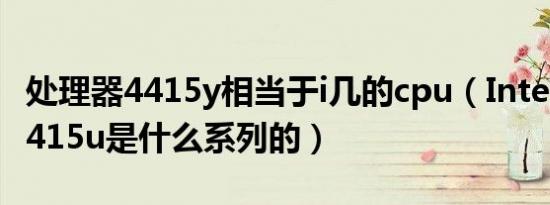 处理器4415y相当于i几的cpu（Inte
415u是什么系列的）